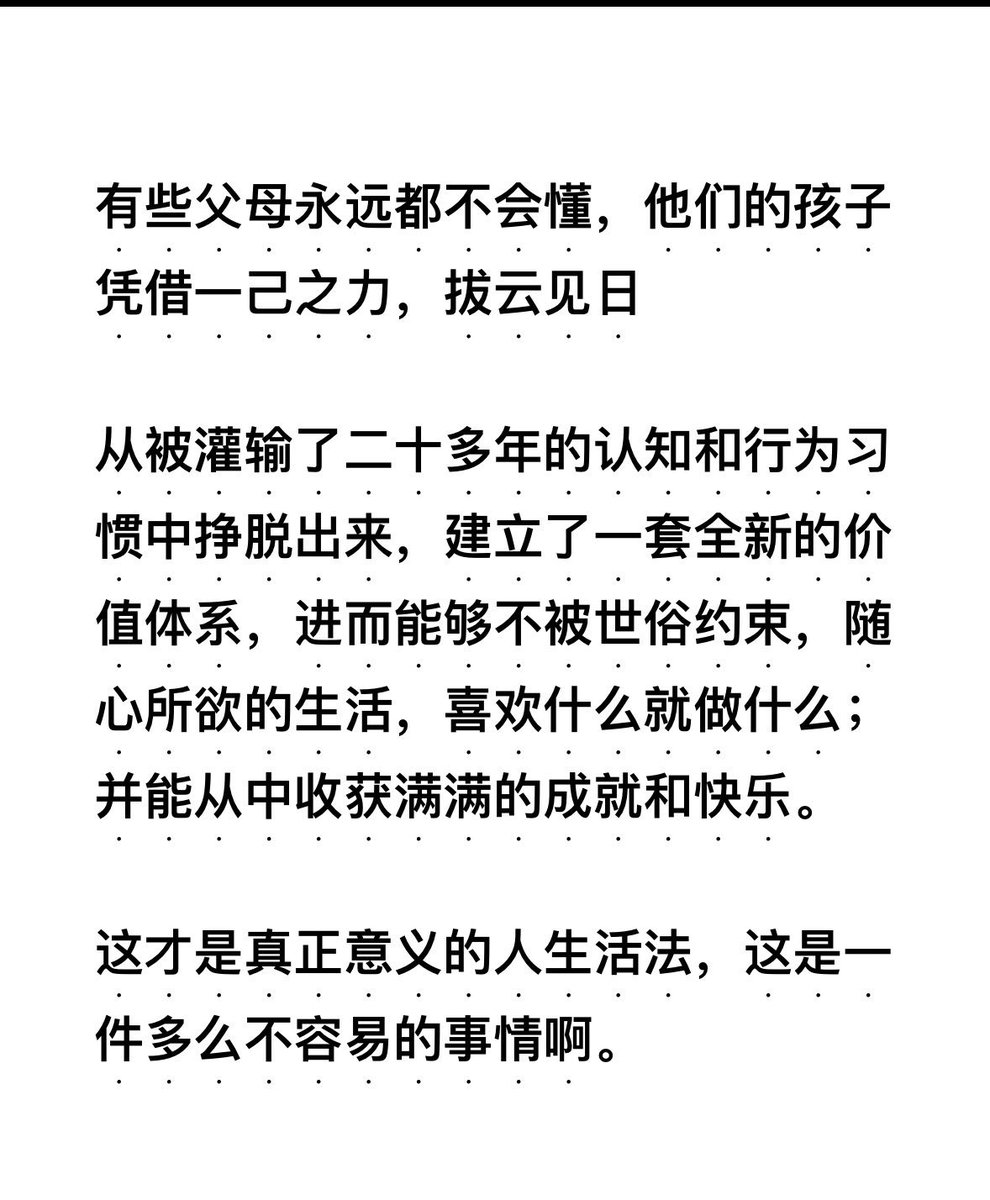 有些父母永远都不会懂，他们的孩子凭借一己之力，拔云见日

从被灌输了二十多年的认知和行为习惯中挣脱出来，建立了一套全新的价值体系，进而能够不被世俗约束，随心所欲的生活，喜欢什么就做什么；并能从中收获满满的成就和快乐。

这才是真正意义的人生活法，这是一件多么不容易的事情啊。